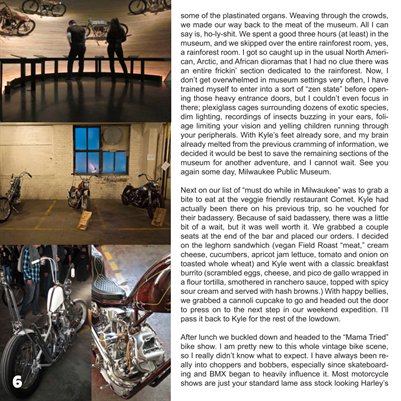 some of the plastinated organs. Weaving through the crowds, we made our way back to the meat of the museum. All I can say is, ho-ly-shit. We spent a good three hours (at least) in the museum, and we skipped over the entire rainforest room, yes, a rainforest room. I got so caught up in the usual North American, Arctic, and African dioramas that I had no clue there was an entire frickin' section dedicated to the rainforest. Now, I don't get overwhelmed in museum settings very often, I have trained myself to enter into a sort of "zen state" before opening those heavy entrance doors, but I couldn't even focus in there; plexiglass cages surrounding dozens of exotic species, dim lighting, recordings of insects buzzing in your ears, foliage limiting your vision and yelling children running through your peripherals. With Kyle's feet already sore, and my brain already melted from the previous cramming of information, we decided it would be best to save the remaining sections of the museum for another adventure, and I cannot wait. See you again some day, Milwaukee Public Museum.

Next on our list of "must do while in Milwaukee" was to grab a bite to eat at the veggie friendly restaurant Comet. Kyle had actually been there on his previous trip, so he vouched for their badassery. Because of said badassery, there was a little bit of a wait, but it was well worth it. We grabbed a couple seats at the end of the bar and placed our orders. I decided on the leghorn sandwhich (vegan Field Roast "meat," cream cheese, cucumbers, apricot jam lettuce, tomato and onion on toasted whole wheat) and Kyle went with a classic breakfast burrito (scrambled eggs, cheese, and pico de gallo wrapped in a flour tortilla, smothered in ranchero sauce, topped with spicy sour cream and served with hash browns.) With happy bellies, we grabbed a cannoli cupcake to go and headed out the door to press on to the next step in our weekend expedition. I'll pass it back to Kyle for the rest of the lowdown.

After lunch we buckled down and headed to the "Mama Tried" bike show. I am pretty new to this whole vintage bike scene, so I really didn't know what to expect. I have always been really into choppers and bobbers, especially since skateboarding and BMX began to heavily influence it. Most motorcycle shows are just your standard lame ass stock looking Harley's

6